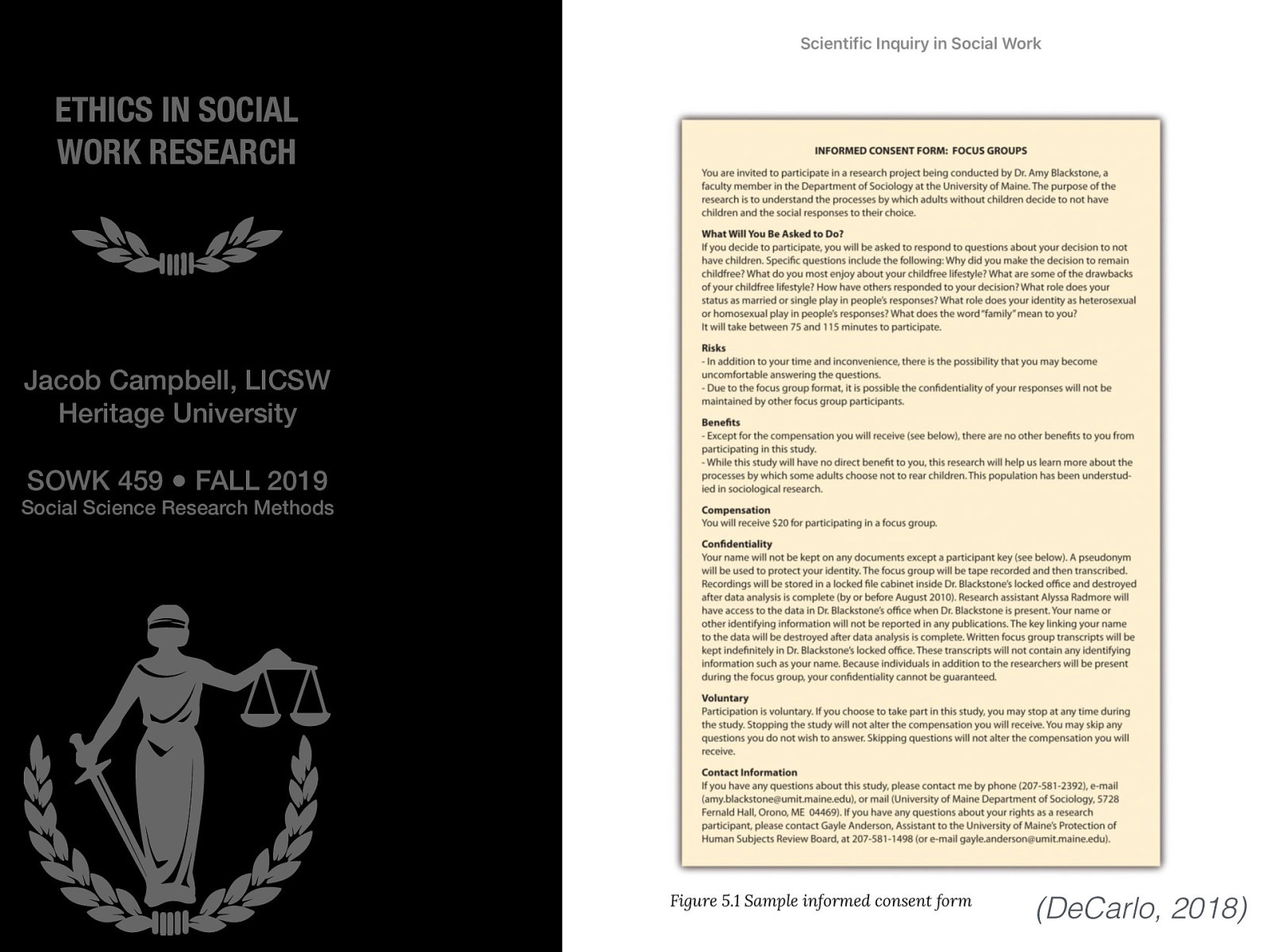 ETHICS IN SOCIAL WORK RESEARCH

Jacob Campbell, LICSW
Heritage University

SOWK 459 • FALL 2019
Social Science Research Methods

Scientific Inquiry in Social Work

INFORMED CONSENT FORM: FOCUS GROUPS

You are invited to participate in a research project being conducted by Dr. Amy Blackstone, a faculty member in the Department of Sociology at the University of Maine. The purpose of the research is to understand the processes by which adults without children decide to not have children and the social responses to their choice.

What Will You Be Asked to Do?
If you decide to participate, you will be asked to respond to questions about your decision to not have children. Specific questions include the following: Why did you make the decision to remain childfree? What do you most enjoy about your childfree lifestyle? What are some of the drawbacks of your childfree lifestyle? How have others responded to your decision? What role does your status as married or single play in people's responses? What role does your identity as heterosexual or homosexual play in people's responses? What does the word "family" mean to you?
It will take between 75 and 115 minutes to participate.

Risks
- In addition to your time and inconvenience, there is the possibility that you may become uncomfortable answering the questions.
- Due to the focus group format, it is possible the confidentiality of your responses will not be maintained by other focus group participants.

Benefits
- Except for the compensation you will receive (see below), there are no other benefits to you from participating in this study.
- While this study will have no direct benefit to you, this research will help us learn more about the processes by which some adults choose not to rear children. This population has been understudied in sociological research.

Compensation
You will receive $20 for participating in a focus group.

Confidentiality
Your name will not be kept on any documents except a participant key (see below). A pseudonym will be used to protect your identity. The focus group will be tape recorded and then transcribed. Recordings will be stored in a locked file cabinet inside Dr. Blackstone's locked office and destroyed after data analysis is complete (by or before August 2010). Research assistant Alyssa Radmore will have access to the data in Dr. Blackstone's office when Dr. Blackstone is present. Your name or other identifying information will not be reported in any publications. The key linking your name to the data will be destroyed after data analysis is complete. Written focus group transcripts will be kept indefinitely in Dr. Blackstone's locked office. These transcripts will not contain any identifying information such as your name. Because individuals in addition to the researchers will be present during the focus group, your confidentiality cannot be guaranteed.

Voluntary
Participation is voluntary. If you choose to take part in this study, you may stop at any time during the study. Stopping the study will not alter the compensation you will receive. You may skip any questions you do not wish to answer. Skipping questions will not alter the compensation you will receive.

Contact Information
If you have any questions about this study, please contact me by phone (207-581-2392), e-mail (amy.blackstone@umit.maine.edu), or mail (University of Maine Department of Sociology, 5728 Fernald Hall, Orono, ME 04469). If you have any questions about your rights as a research participant, please contact Gayle Anderson, Assistant to the University of Maine's Protection of Human Subjects Review Board, at 207-581-1498 (or e-mail gayle.anderson@umit.maine.edu).

Figure 5.1 Sample informed consent form

(DeCarlo, 2018)